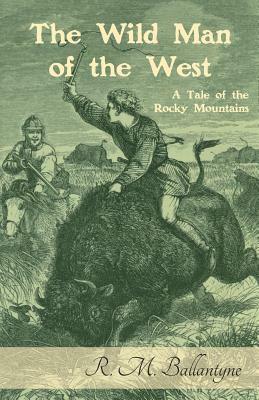 The Wild Man of the West

A Tale of the Rocky Mountains

R. M. Ballantyne